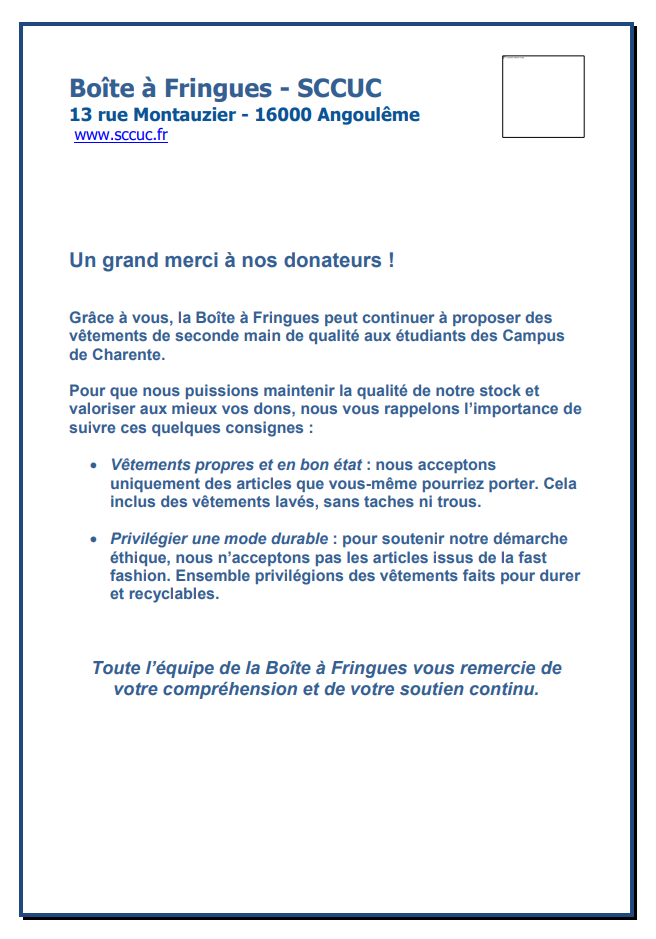 Boîte à Fringues - SCCUC
13 rue Montauzier - 16000 Angoulême
www.sccuc.fr

Un grand merci à nos donateurs !

Grâce à vous, la Boîte à Fringues peut continuer à proposer des vêtements de seconde main de qualité aux étudiants des Campus de Charente.

Pour que nous puissions maintenir la qualité de notre stock et valoriser aux mieux vos dons, nous vous rappelons l'importance de suivre ces quelques consignes :

• Vêtements propres et en bon état : nous acceptons uniquement des articles que vous-même pourriez porter. Cela inclus des vêtements lavés, sans taches ni trous.

• Privilégier une mode durable : pour soutenir notre démarche éthique, nous n'acceptons pas les articles issus de la fast fashion. Ensemble privilégions des vêtements faits pour durer et recyclables.

Toute l'équipe de la Boîte à Fringues vous remercie de votre compréhension et de votre soutien continu.